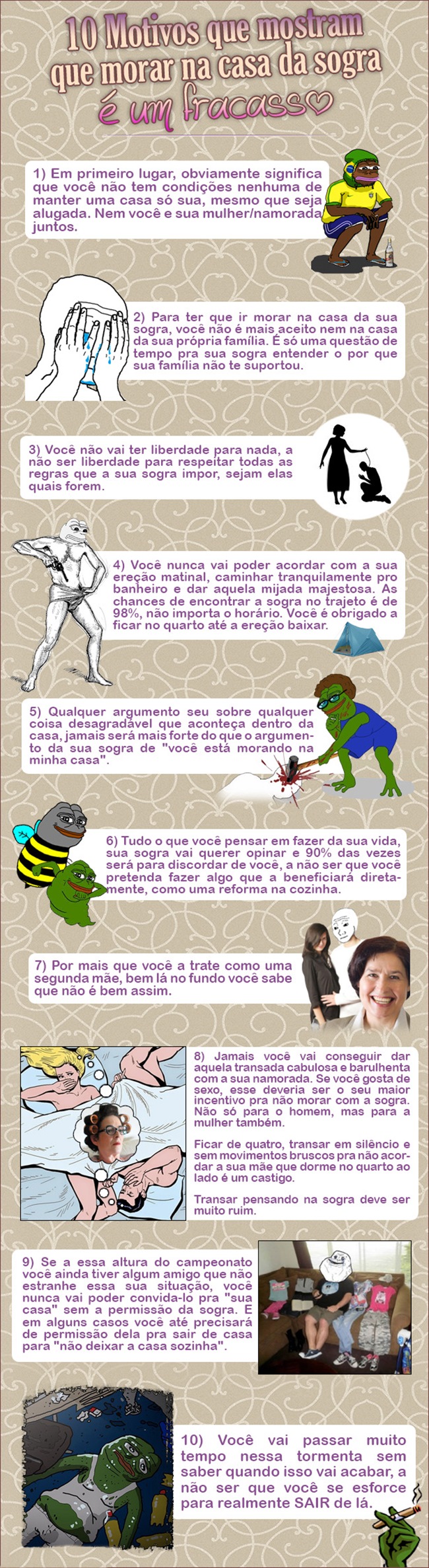 10 Motivos que mostram que morar na casa da sogra é um fracasso

1) Em primeiro lugar, obviamente significa que você não tem condições nenhuma de manter uma casa só sua, mesmo que seja alugada. Nem você e sua mulher/namorada juntos.

2) Para ter que ir morar na casa da sua sogra, você não é mais aceito nem na casa da sua própria família. É só uma questão de tempo pra sua sogra entender o por que sua família não te suportou.

3) Você não vai ter liberdade para nada, a não ser liberdade para respeitar todas as regras que a sua sogra impor, sejam elas quais forem.

4) Você nunca vai poder acordar com a sua ereção matinal, caminhar tranquilamente pro banheiro e dar aquela mijada majestosa. As chances de encontrar a sogra no trajeto é de 98%, não importa o horário. Você é obrigado a ficar no quarto até a ereção baixar.

5) Qualquer argumento seu sobre qualquer coisa desagradável que aconteça dentro da casa, jamais será mais forte do que o argumento da sua sogra de "você está morando na minha casa".

6) Tudo o que você pensar em fazer da sua vida, sua sogra vai querer opinar e 90% das vezes será para discordar de você, a não ser que você pretenda fazer algo que a beneficiará diretamente, como uma reforma na cozinha.

7) Por mais que você a trate como uma segunda mãe, bem lá no fundo você sabe que não é bem assim.

8) Jamais você vai conseguir dar aquela transada cabulosa e barulhenta com a sua namorada. Se você gosta de sexo, esse deveria ser o seu maior incentivo pra não morar com a sogra. Não só para o homem, mas para a mulher também.

Ficar de quatro, transar em silêncio e sem movimentos bruscos pra não acordar a sua mãe que dorme no quarto ao lado é um castigo.

Transar pensando na sogra deve ser muito ruim.

9) Se a essa altura do campeonato você ainda tiver algum amigo que não estranhe essa sua situação, você nunca vai poder convida-lo pra "sua casa" sem a permissão da sogra. E em alguns casos você até precisará de permissão dela pra sair de casa para "não deixar a casa sozinha".

10) Você vai passar muito tempo nessa tormenta sem saber quando isso vai acabar, a não ser que você se esforce para realmente SAIR de lá.